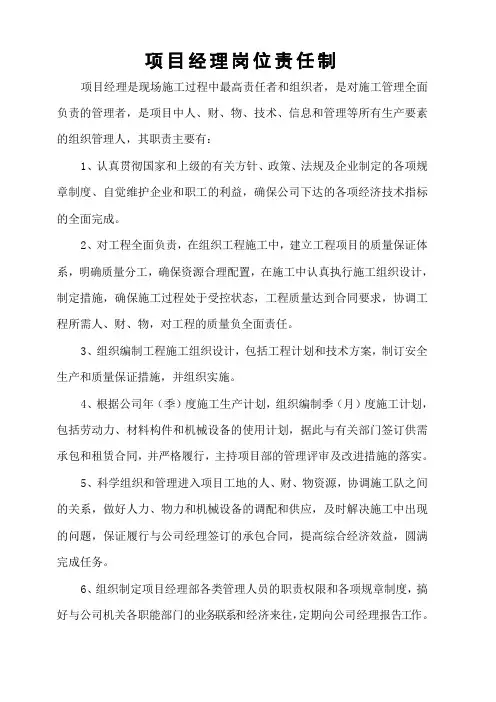 项目经理岗位责任制

项目经理是现场施工过程中最高责任者和组织者，是对施工管理全面负责的管理者，是项目中人、财、物、技术、信息和管理等所有生产要素的组织管理人，其职责主要有：

1、认真贯彻国家和上级的有关方针、政策、法规及企业制定的各项规章制度、自觉维护企业和职工的利益，确保公司下达的各项经济技术指标的全面完成。

2、对工程全面负责，在组织工程施工中，建立工程项目的质量保证体系，明确质量分工，确保资源合理配置，在施工中认真执行施工组织设计，制定措施，确保施工过程处于受控状态，工程质量达到合同要求，协调工程所需人、财、物，对工程的质量负全面责任。

3、组织编制工程施工组织设计，包括工程计划和技术方案，制订安全生产和质量保证措施，并组织实施。

4、根据公司年（季）度施工生产计划，组织编制季（月）度施工计划，包括劳动力、材料构件和机械设备的使用计划，据此与有关部门签订供需承包和租赁合同，并严格履行，主持项目部的管理评审及改进措施的落实。

5、科学组织和管理进入项目工地的人、财、物资源，协调施工队之间的关系，做好人力、物力和机械设备的调配和供应，及时解决施工中出现的问题，保证履行与公司经理签订的承包合同，提高综合经济效益，圆满完成任务。

6、组织制定项目经理部各类管理人员的职责权限和各项规章制度，搞好与公司机关各职能部门的业务联系和经济来往，定期向公司经理报告工作。